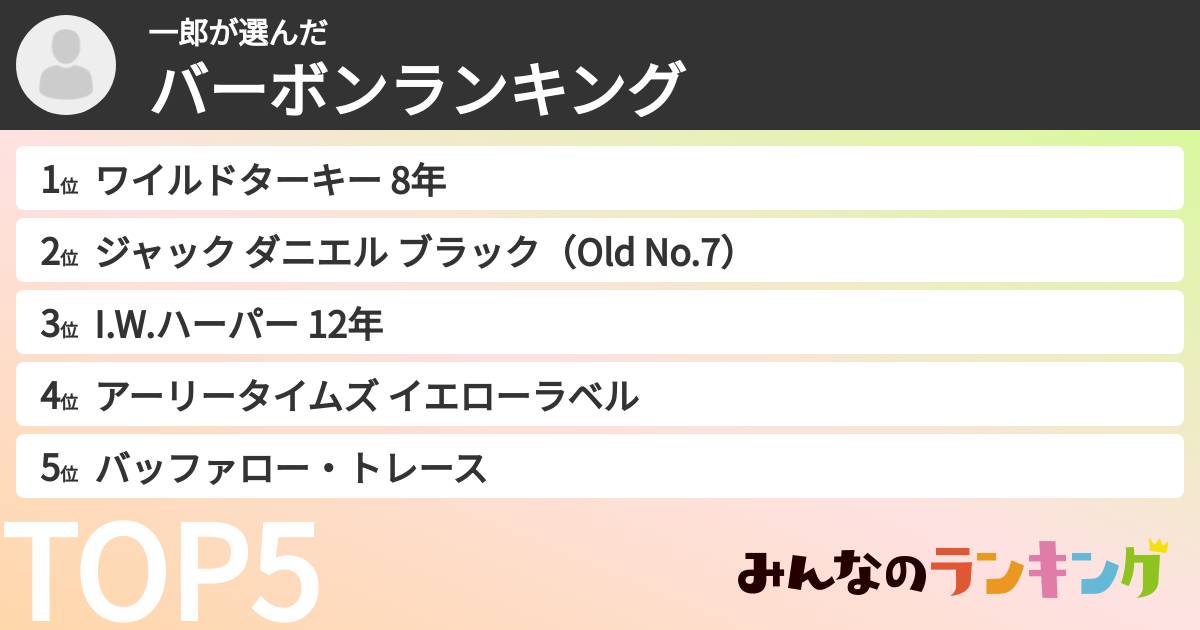 一郎が選んだ
バーボンランキング

1位 ワイルドターキー 8年
2位 ジャック ダニエル ブラック（Old No.7）
3位 I.W.ハーパー 12年
4位 アーリータイムズ イエローラベル
5位 バッファロー・トレース

TOP5

みんなのランキング